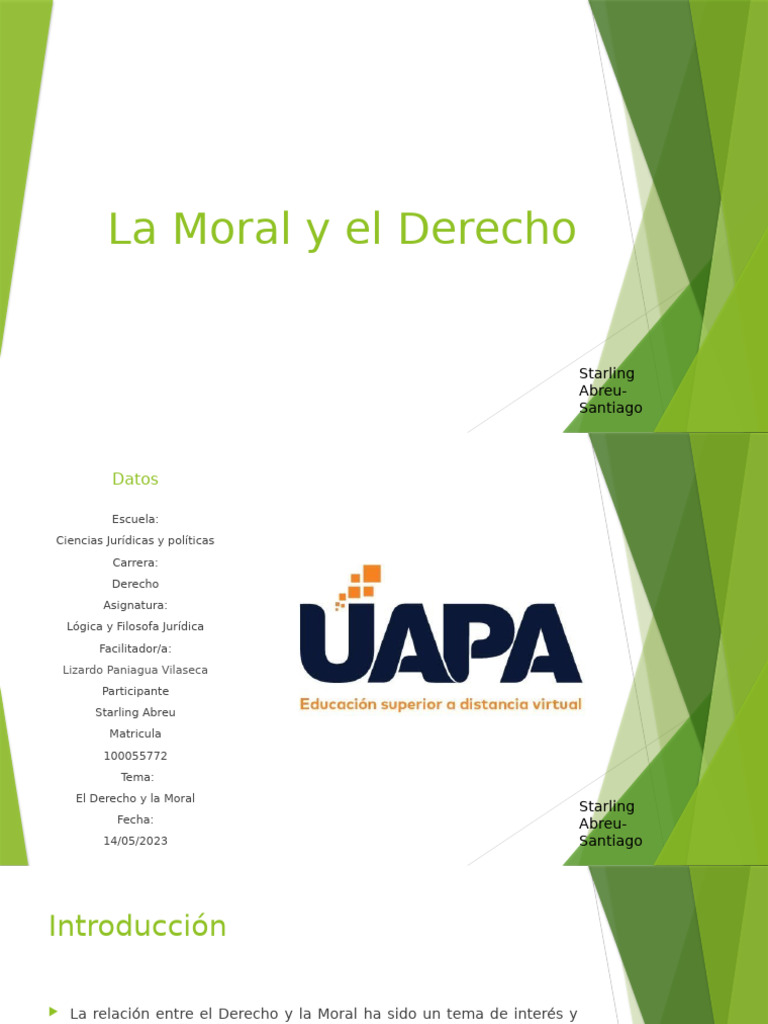 La Moral y el Derecho

Starling Abreu-Santiago

Datos

Escuela:
Ciencias Jurídicas y políticas
Carrera:
Derecho
Asignatura:
Lógica y Filosofa Jurídica
Facilitador/a:
Lizardo Paniagua Vilaseca
Participante
Starling Abreu
Matricula
100055772
Tema:
El Derecho y la Moral
Fecha:
14/05/2023

UAPA
Educación superior a distancia virtual

Starling Abreu-Santiago

Introducción

La relación entre el Derecho y la Moral ha sido un tema de interés y